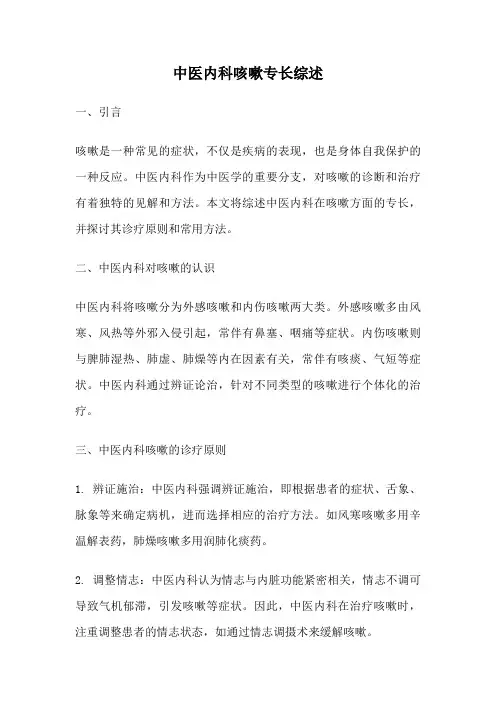 中医内科咳嗽专长综述

一、引言

咳嗽是一种常见的症状，不仅是疾病的表现，也是身体自我保护的一种反应。中医内科作为中医学的重要分支，对咳嗽的诊断和治疗有着独特的见解和方法。本文将综述中医内科在咳嗽方面的专长，并探讨其诊疗原则和常用方法。

二、中医内科对咳嗽的认识

中医内科将咳嗽分为外感咳嗽和内伤咳嗽两大类。外感咳嗽多由风寒、风热等外邪入侵引起，常伴有鼻塞、咽痛等症状。内伤咳嗽则与脾肺湿热、肺虚、肺燥等内在因素有关，常伴有咳痰、气短等症状。中医内科通过辨证论治，针对不同类型的咳嗽进行个体化的治疗。

三、中医内科咳嗽的诊疗原则

1. 辨证施治：中医内科强调辨证施治，即根据患者的症状、舌象、脉象等来确定病机，进而选择相应的治疗方法。如风寒咳嗽多用辛温解表药，肺燥咳嗽多用润肺化痰药。

2. 调整情志：中医内科认为情志与内脏功能紧密相关，情志不调可导致气机郁滞，引发咳嗽等症状。因此，中医内科在治疗咳嗽时，注重调整患者的情志状态，如通过情志调摄术来缓解咳嗽。